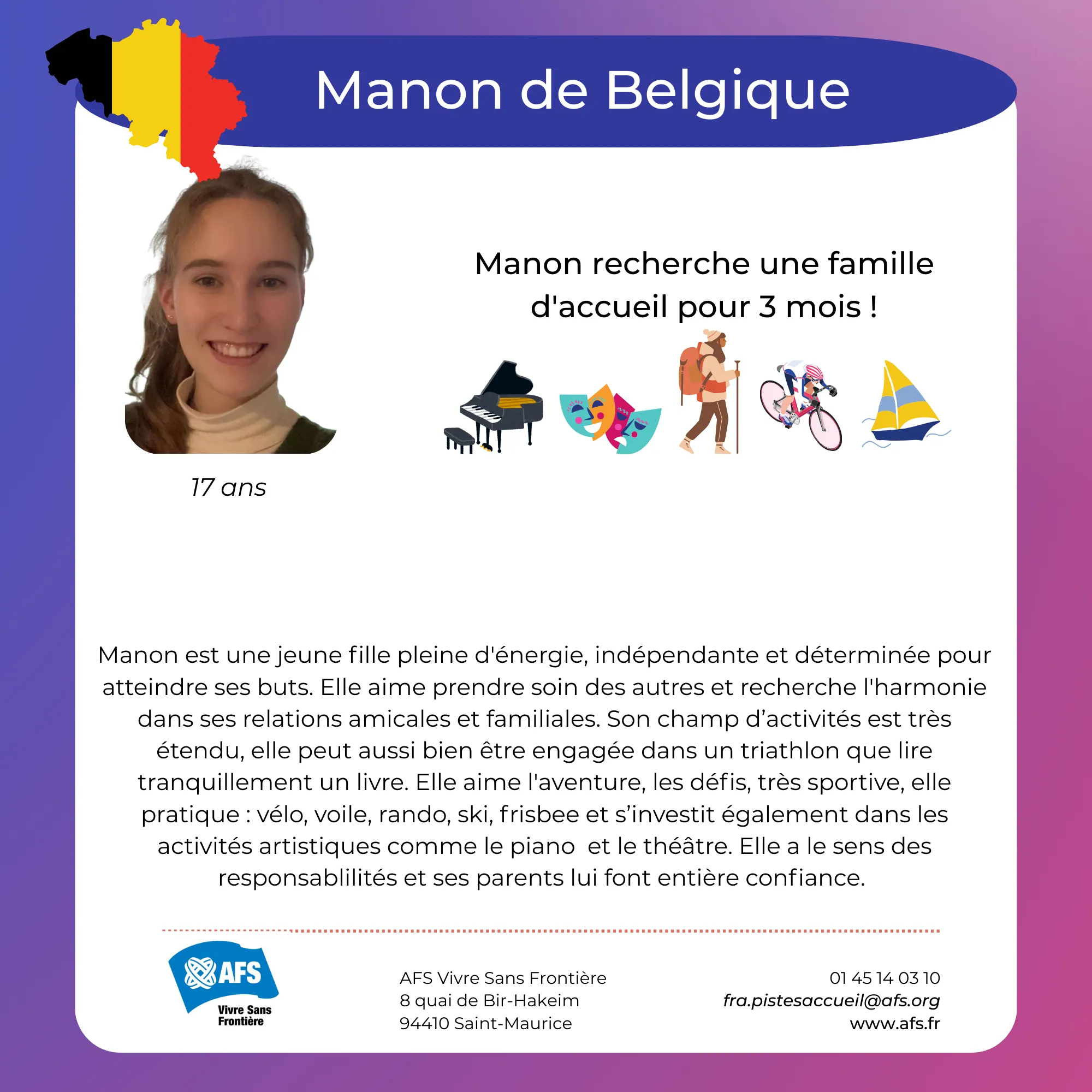 Manon de Belgique

Manon recherche une famille d'accueil pour 3 mois !

17 ans

Manon est une jeune fille pleine d'énergie, indépendante et déterminée pour atteindre ses buts. Elle aime prendre soin des autres et recherche l'harmonie dans ses relations amicales et familiales. Son champ d'activités est très étendu, elle peut aussi bien être engagée dans un triathlon que lire tranquillement un livre. Elle aime l'aventure, les défis, très sportive, elle pratique : vélo, voile, rando, ski, frisbee et s'investit également dans les activités artistiques comme le piano et le théâtre. Elle a le sens des responsablilités et ses parents lui font entière confiance.

AFS
Vivre Sans
Frontière

AFS Vivre Sans Frontière
8 quai de Bir-Hakeim
94410 Saint-Maurice

01 45 14 03 10
fra.pistesaccueil@afs.org
www.afs.fr